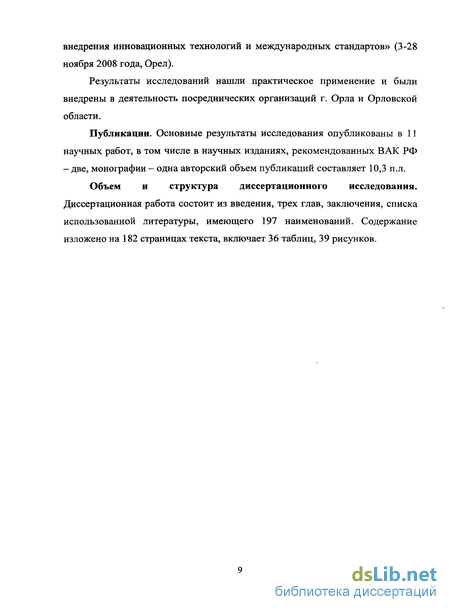 внедрения инновационных технологий и международных стандартов» (3-28 ноября 2008 года, Орел).

Результаты исследований нашли практическое применение и были внедрены в деятельность посреднических организаций г. Орла и Орловской области.

Публикации. Основные результаты исследования опубликованы в 11 научных работ, в том числе в научных изданиях, рекомендованных ВАК РФ – две, монографии – одна авторский объем публикаций составляет 10,3 п.л.

Объем и структура диссертационного исследования. Диссертационная работа состоит из введения, трех глав, заключения, списка использованной литературы, имеющего 197 наименований. Содержание изложено на 182 страницах текста, включает 36 таблиц, 39 рисунков.

9

dsLib.net
библиотека диссертаций